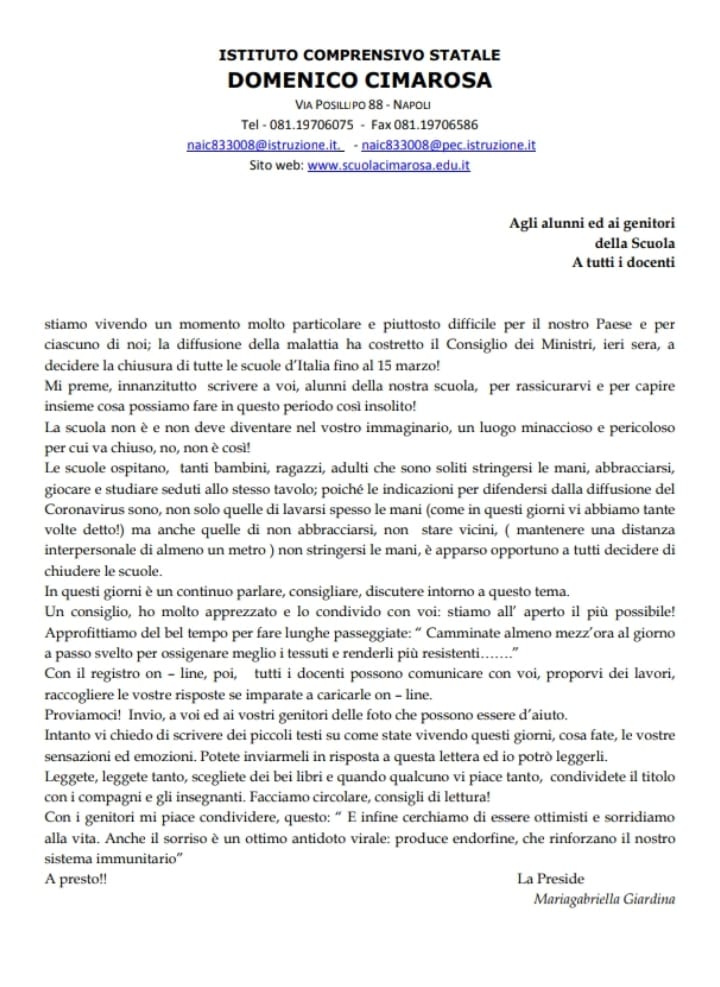 ISTITUTO COMPRENSIVO STATALE
DOMENICO CIMAROSA
VIA POSILLIPO 88 - NAPOLI
Tel - 081.19706075 - Fax 081.19706586
naic833008@istruzione.it. - naic833008@pec.istruzione.it
Sito web: www.scuolacimarosa.edu.it

Agli alunni ed ai genitori
della Scuola
A tutti i docenti

stiamo vivendo un momento molto particolare e piuttosto difficile per il nostro Paese e per ciascuno di noi; la diffusione della malattia ha costretto il Consiglio dei Ministri, ieri sera, a decidere la chiusura di tutte le scuole d'Italia fino al 15 marzo!
Mi preme, innanzitutto scrivere a voi, alunni della nostra scuola, per rassicurarvi e per capire insieme cosa possiamo fare in questo periodo così insolito!
La scuola non è e non deve diventare nel vostro immaginario, un luogo minaccioso e pericoloso per cui va chiuso, no, non è così!
Le scuole ospitano, tanti bambini, ragazzi, adulti che sono soliti stringersi le mani, abbracciarsi, giocare e studiare seduti allo stesso tavolo; poiché le indicazioni per difendersi dalla diffusione del Coronavirus sono, non solo quelle di lavarsi spesso le mani (come in questi giorni vi abbiamo tante volte detto!) ma anche quelle di non abbracciarsi, non stare vicini, ( mantenere una distanza interpersonale di almeno un metro ) non stringersi le mani, è apparso opportuno a tutti decidere di chiudere le scuole.
In questi giorni è un continuo parlare, consigliare, discutere intorno a questo tema.
Un consiglio, ho molto apprezzato e lo condivido con voi: stiamo all' aperto il più possibile! Approfittiamo del bel tempo per fare lunghe passeggiate: " Camminate almeno mezz'ora al giorno a passo svelto per ossigenare meglio i tessuti e renderli più resistenti……."
Con il registro on – line, poi, tutti i docenti possono comunicare con voi, proporvi dei lavori, raccogliere le vostre risposte se imparate a caricarle on – line.
Proviamoci! Invio, a voi ed ai vostri genitori delle foto che possono essere d'aiuto.
Intanto vi chiedo di scrivere dei piccoli testi su come state vivendo questi giorni, cosa fate, le vostre sensazioni ed emozioni. Potete inviarmeli in risposta a questa lettera ed io potrò leggerli.
Leggete, leggete tanto, scegliete dei bei libri e quando qualcuno vi piace tanto, condividete il titolo con i compagni e gli insegnanti. Facciamo circolare, consigli di lettura!
Con i genitori mi piace condividere, questo: " E infine cerchiamo di essere ottimisti e sorridiamo alla vita. Anche il sorriso è un ottimo antidoto virale: produce endorfine, che rinforzano il nostro sistema immunitario"
A presto!!

La Preside
Mariagabriella Giardina